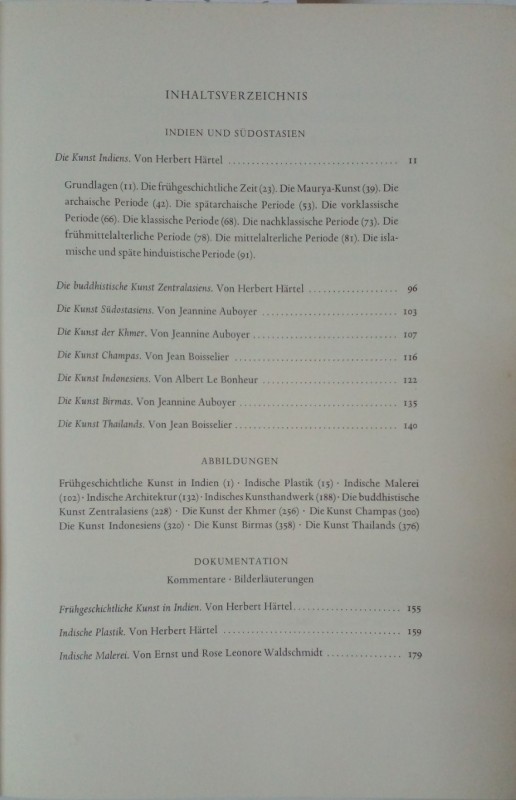 INHALTSVERZEICHNIS

INDIEN UND SÜDOSTASIEN

Die Kunst Indiens. Von Herbert Härtel 11

Grundlagen (11). Die frühgeschichtliche Zeit (23). Die Maurya-Kunst (39). Die archaische Periode (42). Die spätarchaische Periode (53). Die vorklassische Periode (66). Die klassische Periode (68). Die nachklassische Periode (73). Die frühmittelalterliche Periode (78). Die mittelalterliche Periode (81). Die islamische und späte hinduistische Periode (91).

Die buddhistische Kunst Zentralasiens. Von Herbert Härtel 96

Die Kunst Südostasiens. Von Jeannine Auboyer 103

Die Kunst der Khmer. Von Jeannine Auboyer 107

Die Kunst Champas. Von Jean Boisselier 116

Die Kunst Indonesiens. Von Albert Le Bonheur 122

Die Kunst Birmas. Von Jeannine Auboyer 135

Die Kunst Thailands. Von Jean Boisselier 140

ABBILDUNGEN

Frühgeschichtliche Kunst in Indien (1) · Indische Plastik (15) · Indische Malerei (102) · Indische Architektur (132) · Indisches Kunsthandwerk (188) · Die buddhistische Kunst Zentralasiens (228) · Die Kunst der Khmer (256) · Die Kunst Champas (300) Die Kunst Indonesiens (320) · Die Kunst Birmas (358) · Die Kunst Thailands (376)

DOKUMENTATION

Kommentare · Bilderläuterungen

Frühgeschichtliche Kunst in Indien. Von Herbert Härtel 155

Indische Plastik. Von Herbert Härtel 159

Indische Malerei. Von Ernst und Rose Leonore Waldschmidt 179